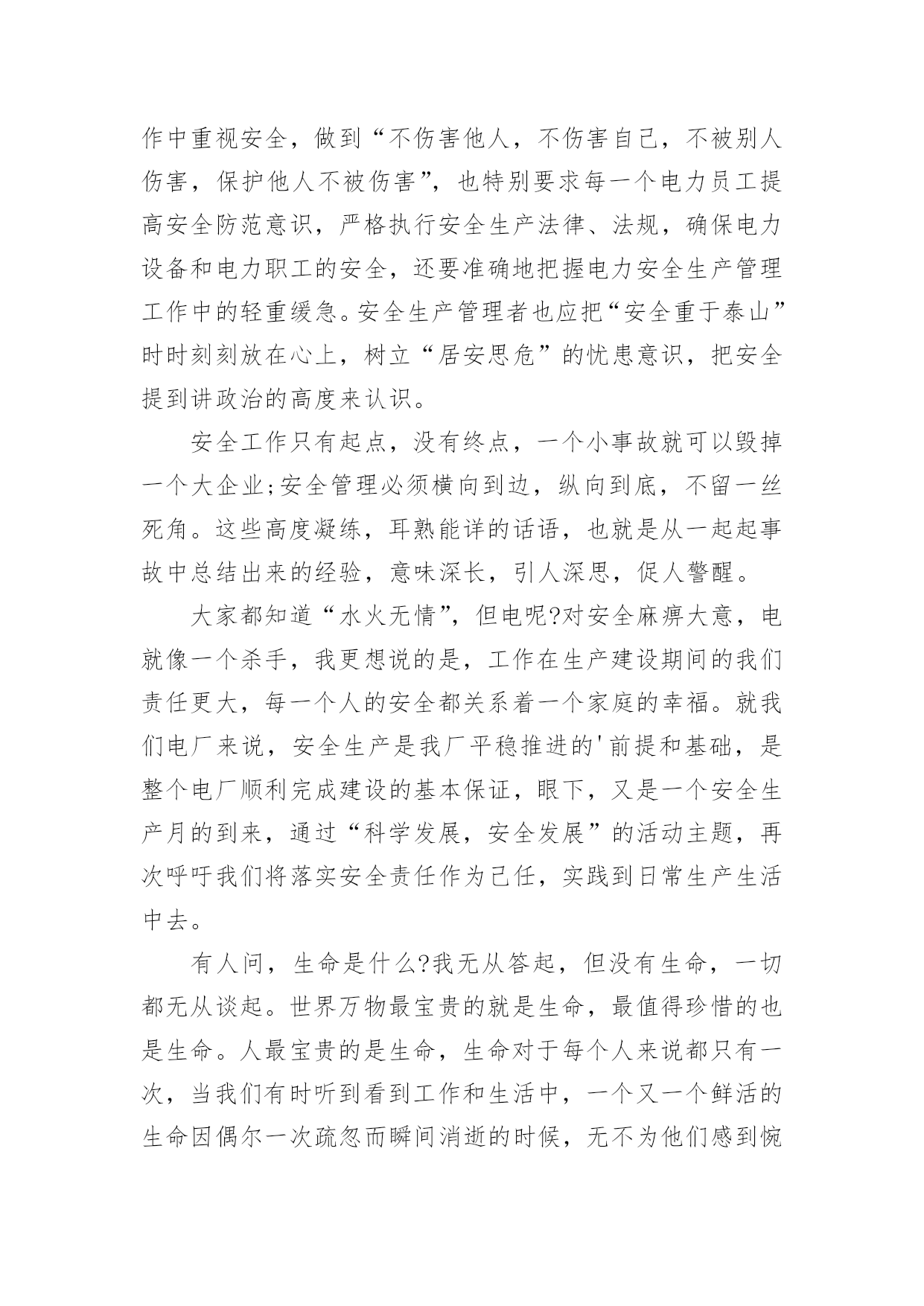 作中重视安全，做到“不伤害他人，不伤害自己，不被别人伤害，保护他人不被伤害”，也特别要求每一个电力员工提高安全防范意识，严格执行安全生产法律、法规，确保电力设备和电力职工的安全，还要准确地把握电力安全生产管理工作中的轻重缓急。安全生产管理者也应把“安全重于泰山”时时刻刻放在心上，树立“居安思危”的忧患意识，把安全提到讲政治的高度来认识。

安全工作只有起点，没有终点，一个小事故就可以毁掉一个大企业;安全管理必须横向到边，纵向到底，不留一丝死角。这些高度凝练，耳熟能详的话语，也就是从一起起事故中总结出来的经验，意味深长，引人深思，促人警醒。

大家都知道“水火无情”，但电呢?对安全麻痹大意，电就像一个杀手，我更想说的是，工作在生产建设期间的我们责任更大，每一个人的安全都关系着一个家庭的幸福。就我们电厂来说，安全生产是我厂平稳推进的'前提和基础，是整个电厂顺利完成建设的基本保证，眼下，又是一个安全生产月的到来，通过“科学发展，安全发展”的活动主题，再次呼吁我们将落实安全责任作为己任，实践到日常生产生活中去。

有人问，生命是什么?我无从答起，但没有生命，一切都无从谈起。世界万物最宝贵的就是生命，最值得珍惜的也是生命。人最宝贵的是生命，生命对于每个人来说都只有一次，当我们有时听到看到工作和生活中，一个又一个鲜活的生命因偶尔一次疏忽而瞬间消逝的时候，无不为他们感到惋